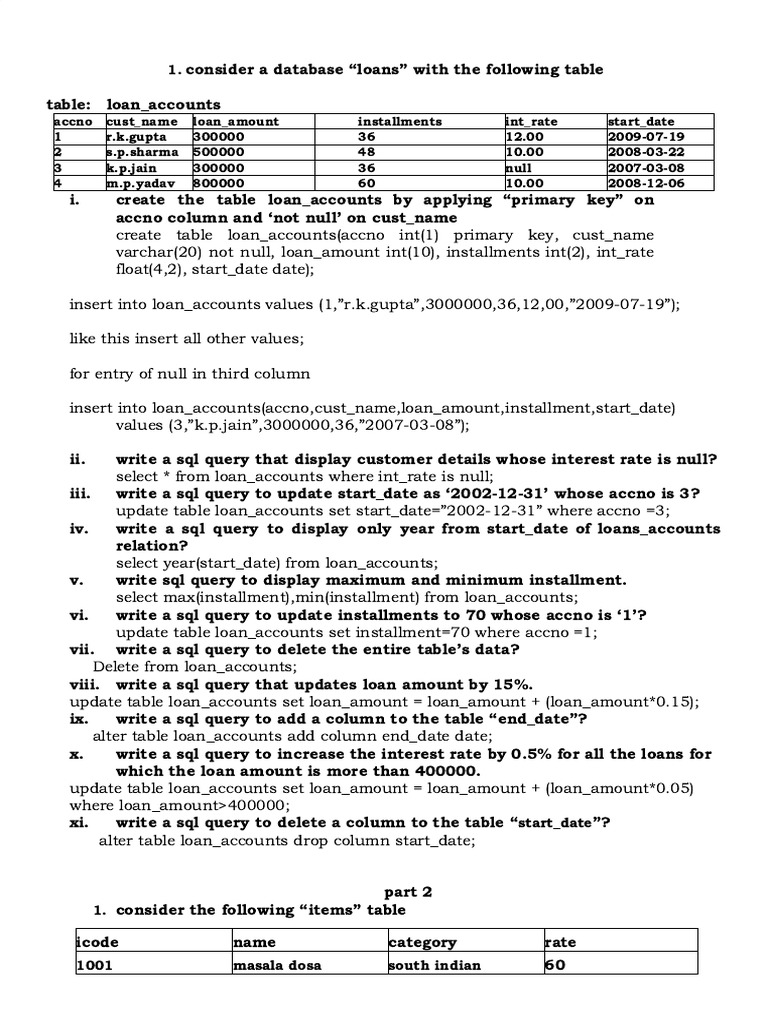 1. consider a database “loans” with the following table

table: loan_accounts

| accno | cust_name | loan_amount | installments | int_rate | start_date |
|---|---|---|---|---|---|
| 1 | r.k.gupta | 300000 | 36 | 12.00 | 2009-07-19 |
| 2 | s.p.sharma | 500000 | 48 | 10.00 | 2008-03-22 |
| 3 | k.p.jain | 300000 | 36 | null | 2007-03-08 |
| 4 | m.p.yadav | 800000 | 60 | 10.00 | 2008-12-06 |

i. create the table loan_accounts by applying “primary key” on accno column and ‘not null’ on cust_name
create table loan_accounts(accno int(1) primary key, cust_name varchar(20) not null, loan_amount int(10), installments int(2), int_rate float(4,2), start_date date);

insert into loan_accounts values (1,”r.k.gupta”,3000000,36,12,00,”2009-07-19”);

like this insert all other values;

for entry of null in third column

insert into loan_accounts(accno,cust_name,loan_amount,installment,start_date) values (3,”k.p.jain”,3000000,36,”2007-03-08”);

ii. write a sql query that display customer details whose interest rate is null?
select * from loan_accounts where int_rate is null;
iii. write a sql query to update start_date as ‘2002-12-31’ whose accno is 3?
update table loan_accounts set start_date=”2002-12-31” where accno =3;
iv. write a sql query to display only year from start_date of loans_accounts relation?
select year(start_date) from loan_accounts;
v. write sql query to display maximum and minimum installment.
select max(installment),min(installment) from loan_accounts;
vi. write a sql query to update installments to 70 whose accno is ‘1’?
update table loan_accounts set installment=70 where accno =1;
vii. write a sql query to delete the entire table’s data?
Delete from loan_accounts;
viii. write a sql query that updates loan amount by 15%.
update table loan_accounts set loan_amount = loan_amount + (loan_amount*0.15);
ix. write a sql query to add a column to the table “end_date”?
alter table loan_accounts add column end_date date;
x. write a sql query to increase the interest rate by 0.5% for all the loans for which the loan amount is more than 400000.
update table loan_accounts set loan_amount = loan_amount + (loan_amount*0.05) where loan_amount>400000;
xi. write a sql query to delete a column to the table “start_date”?
alter table loan_accounts drop column start_date;

part 2
1. consider the following “items” table

| icode | name | category | rate |
|---|---|---|---|
| 1001 | masala dosa | south indian | 60 |